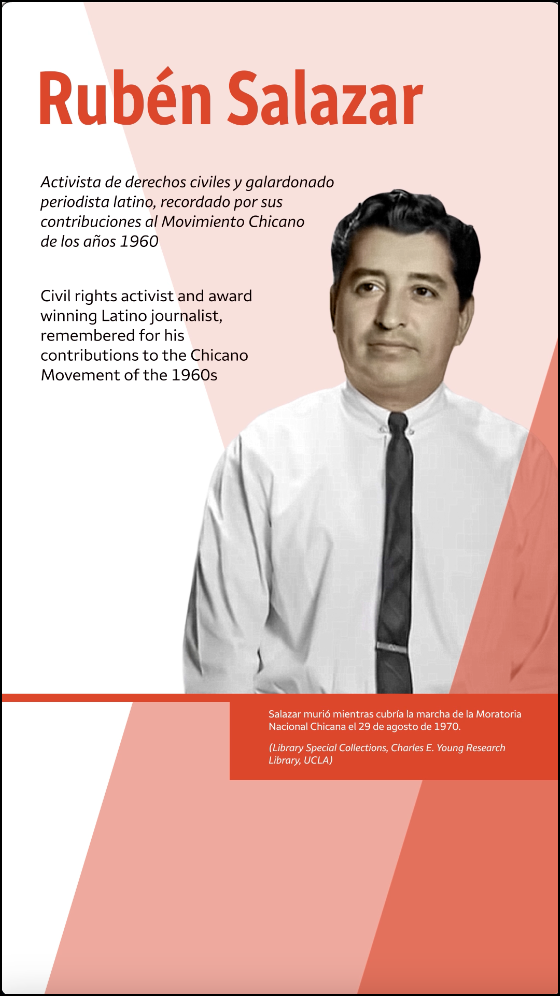 Rubén Salazar

Activista de derechos civiles y galardonado periodista latino, recordado por sus contribuciones al Movimiento Chicano de los años 1960

Civil rights activist and award winning Latino journalist, remembered for his contributions to the Chicano Movement of the 1960s

Salazar murió mientras cubría la marcha de la Moratoria Nacional Chicana el 29 de agosto de 1970.

(Library Special Collections, Charles E. Young Research Library, UCLA)